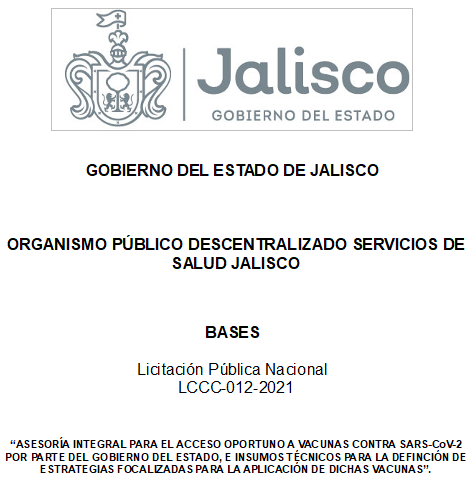 Jalisco
GOBIERNO DEL ESTADO

GOBIERNO DEL ESTADO DE JALISCO

ORGANISMO PÚBLICO DESCENTRALIZADO SERVICIOS DE SALUD JALISCO

BASES

Licitación Pública Nacional
LCCC-012-2021

“ASESORÍA INTEGRAL PARA EL ACCESO OPORTUNO A VACUNAS CONTRA SARS-CoV-2 POR PARTE DEL GOBIERNO DEL ESTADO, E INSUMOS TÉCNICOS PARA LA DEFINCIÓN DE ESTRATEGIAS FOCALIZADAS PARA LA APLICACIÓN DE DICHAS VACUNAS”.